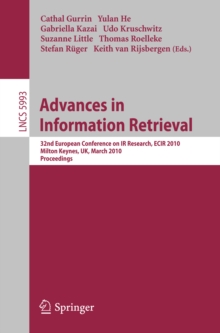 Cathal Gurrin Yulan He
Gabriella Kazai Udo Kruschwitz
Suzanne Little Thomas Roelleke
Stefan Rüger Keith van Rijsbergen (Eds.)

LNCS 5993

Advances in Information Retrieval

32nd European Conference on IR Research, ECIR 2010
Milton Keynes, UK, March 2010
Proceedings

Springer